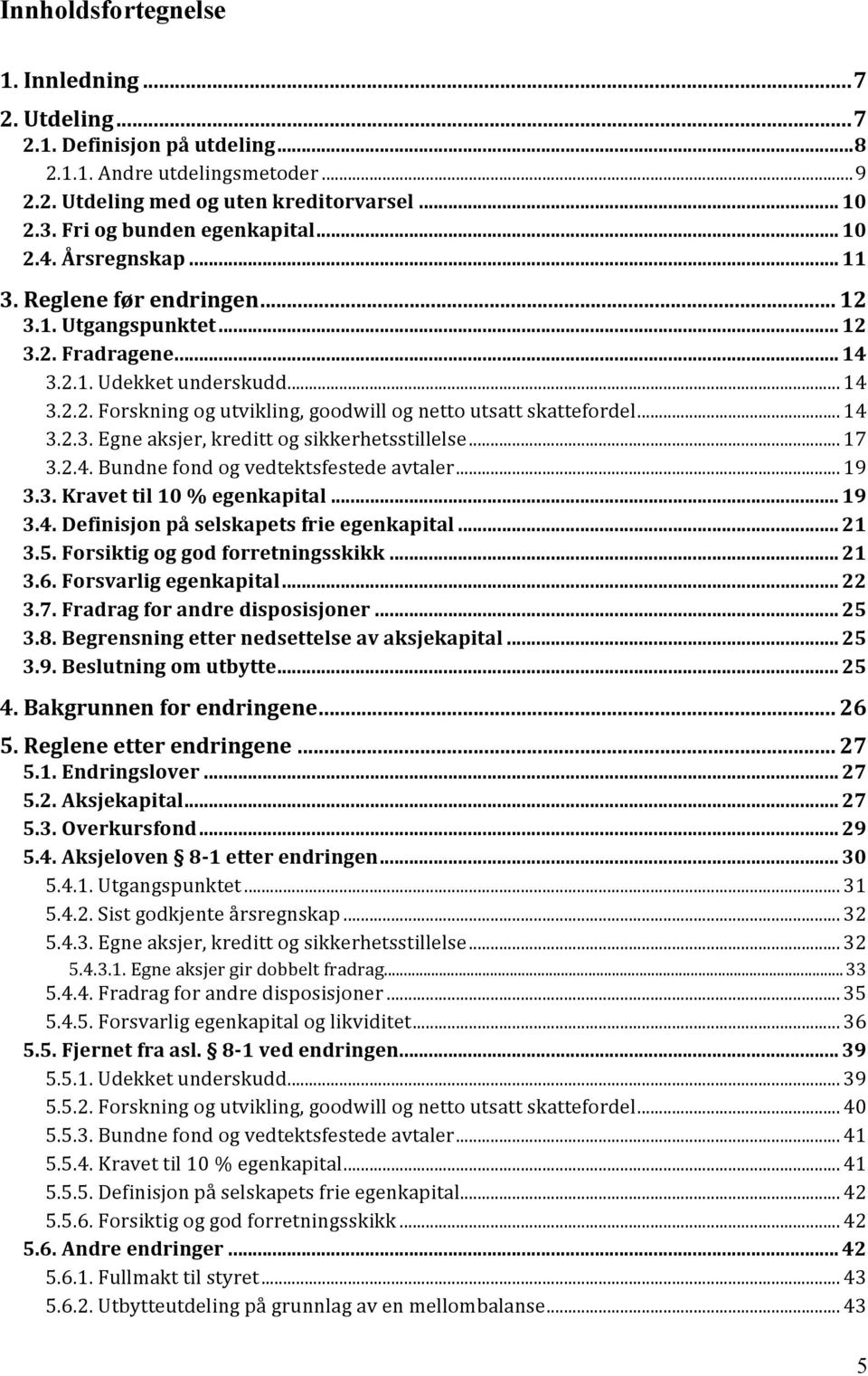 Innholdsfortegnelse

1. Innledning ... 7
2. Utdeling ... 7
2.1. Definisjon på utdeling ... 8
2.1.1. Andre utdelingsmetoder ... 9
2.2. Utdeling med og uten kreditorvarsel ... 10
2.3. Fri og bunden egenkapital ... 10
2.4. Årsregnskap ... 11
3. Reglene før endringen ... 12
3.1. Utgangspunktet ... 12
3.2. Fradragene ... 14
3.2.1. Udekket underskudd ... 14
3.2.2. Forskning og utvikling, goodwill og netto utsatt skattefordel ... 14
3.2.3. Egne aksjer, kreditt og sikkerhetsstillelse ... 17
3.2.4. Bundne fond og vedtektsfestede avtaler ... 19
3.3. Kravet til 10 % egenkapital ... 19
3.4. Definisjon på selskapets frie egenkapital ... 21
3.5. Forsiktig og god forretningsskikk ... 21
3.6. Forsvarlig egenkapital ... 22
3.7. Fradrag for andre disposisjoner ... 25
3.8. Begrensning etter nedsettelse av aksjekapital ... 25
3.9. Beslutning om utbytte ... 25
4. Bakgrunnen for endringene ... 26
5. Reglene etter endringene ... 27
5.1. Endringslover ... 27
5.2. Aksjekapital ... 27
5.3. Overkursfond ... 29
5.4. Aksjeloven § 8-1 etter endringen ... 30
5.4.1. Utgangspunktet ... 31
5.4.2. Sist godkjente årsregnskap ... 32
5.4.3. Egne aksjer, kreditt og sikkerhetsstillelse ... 32
5.4.3.1. Egne aksjer gir dobbelt fradrag ... 33
5.4.4. Fradrag for andre disposisjoner ... 35
5.4.5. Forsvarlig egenkapital og likviditet ... 36
5.5. Fjernet fra asl. § 8-1 ved endringen ... 39
5.5.1. Udekket underskudd ... 39
5.5.2. Forskning og utvikling, goodwill og netto utsatt skattefordel ... 40
5.5.3. Bundne fond og vedtektsfestede avtaler ... 41
5.5.4. Kravet til 10 % egenkapital ... 41
5.5.5. Definisjon på selskapets frie egenkapital ... 42
5.5.6. Forsiktig og god forretningsskikk ... 42
5.6. Andre endringer ... 42
5.6.1. Fullmakt til styret ... 43
5.6.2. Utbytteutdeling på grunnlag av en mellombalanse ... 43

5